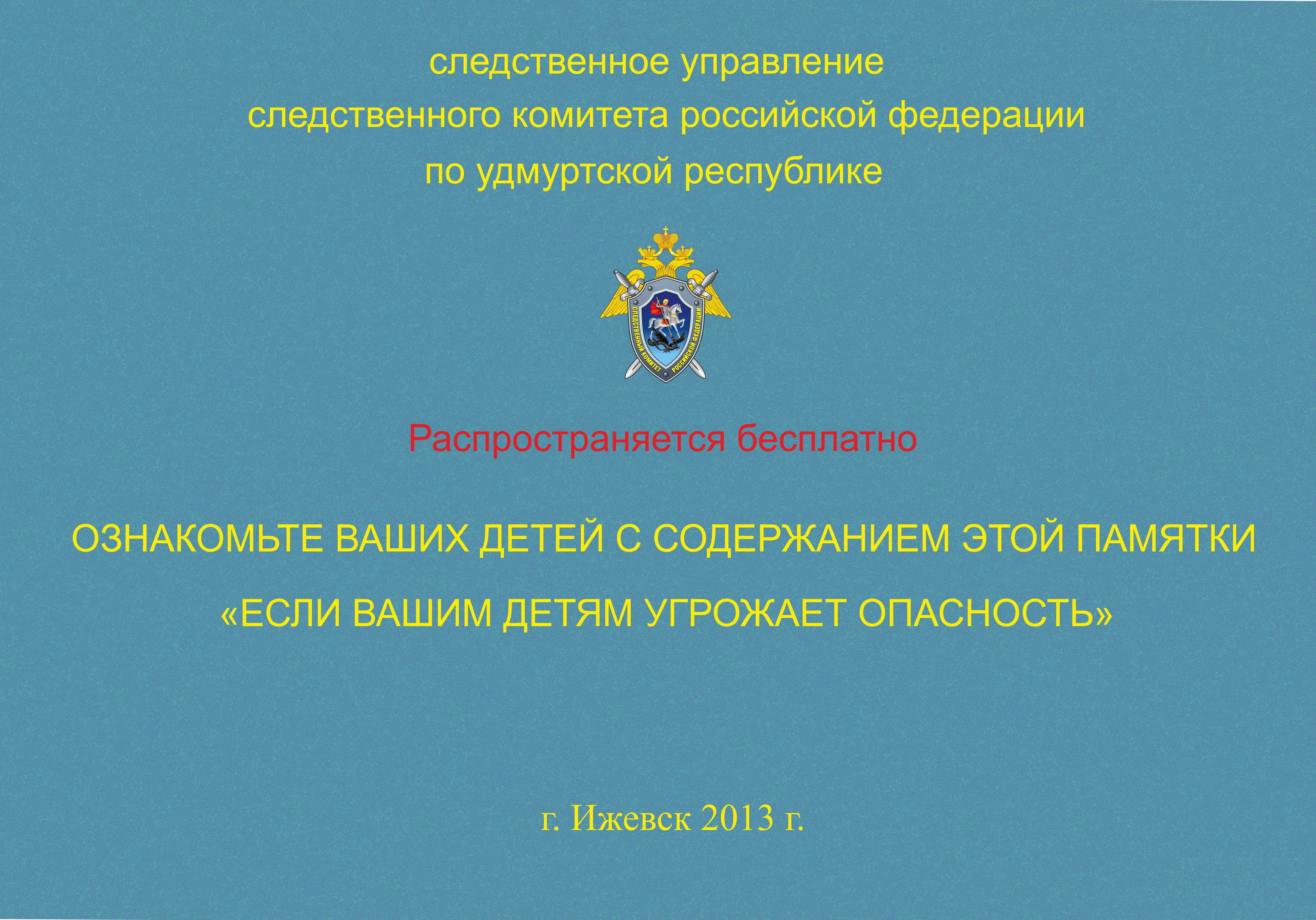 следственное управление
следственного комитета российской федерации
по удмуртской республике

СЛЕДСТВЕННЫЙ КОМИТЕТ РОССИЙСКОЙ ФЕДЕРАЦИИ

Распространяется бесплатно

ОЗНАКОМЬТЕ ВАШИХ ДЕТЕЙ С СОДЕРЖАНИЕМ ЭТОЙ ПАМЯТКИ
«ЕСЛИ ВАШИМ ДЕТЯМ УГРОЖАЕТ ОПАСНОСТЬ»

г. Ижевск 2013 г.